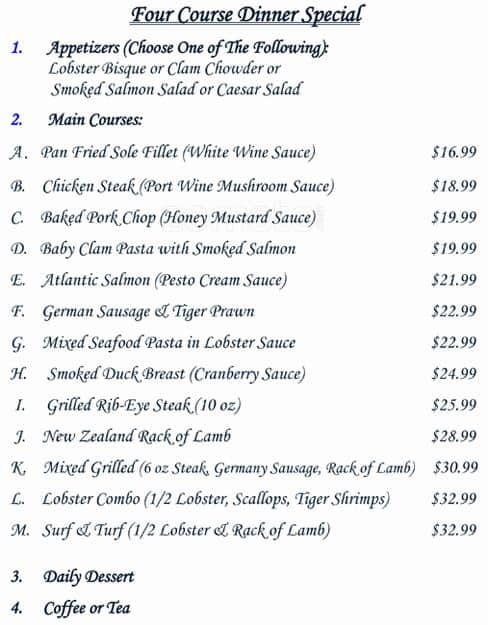 Four Course Dinner Special

1. Appetizers (Choose One of The Following):
Lobster Bisque or Clam Chowder or
Smoked Salmon Salad or Caesar Salad

2. Main Courses:

A. Pan Fried Sole Fillet (White Wine Sauce) $16.99

B. Chicken Steak (Port Wine Mushroom Sauce) $18.99

C. Baked Pork Chop (Honey Mustard Sauce) $19.99

D. Baby Clam Pasta with Smoked Salmon $19.99

E. Atlantic Salmon (Pesto Cream Sauce) $21.99

F. German Sausage & Tiger Prawn $22.99

G. Mixed Seafood Pasta in Lobster Sauce $22.99

H. Smoked Duck Breast (Cranberry Sauce) $24.99

I. Grilled Rib-Eye Steak (10 oz) $25.99

J. New Zealand Rack of Lamb $28.99

K. Mixed Grilled (6 oz Steak, Germany Sausage, Rack of Lamb) $30.99

L. Lobster Combo (1/2 Lobster, Scallops, Tiger Shrimps) $32.99

M. Surf & Turf (1/2 Lobster & Rack of Lamb) $32.99

3. Daily Dessert

4. Coffee or Tea